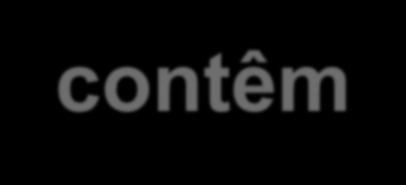 contêm